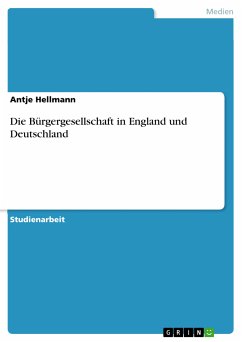 Medien

Antje Hellmann

Die Bürgergesellschaft in England und Deutschland

Studienarbeit

GRIN